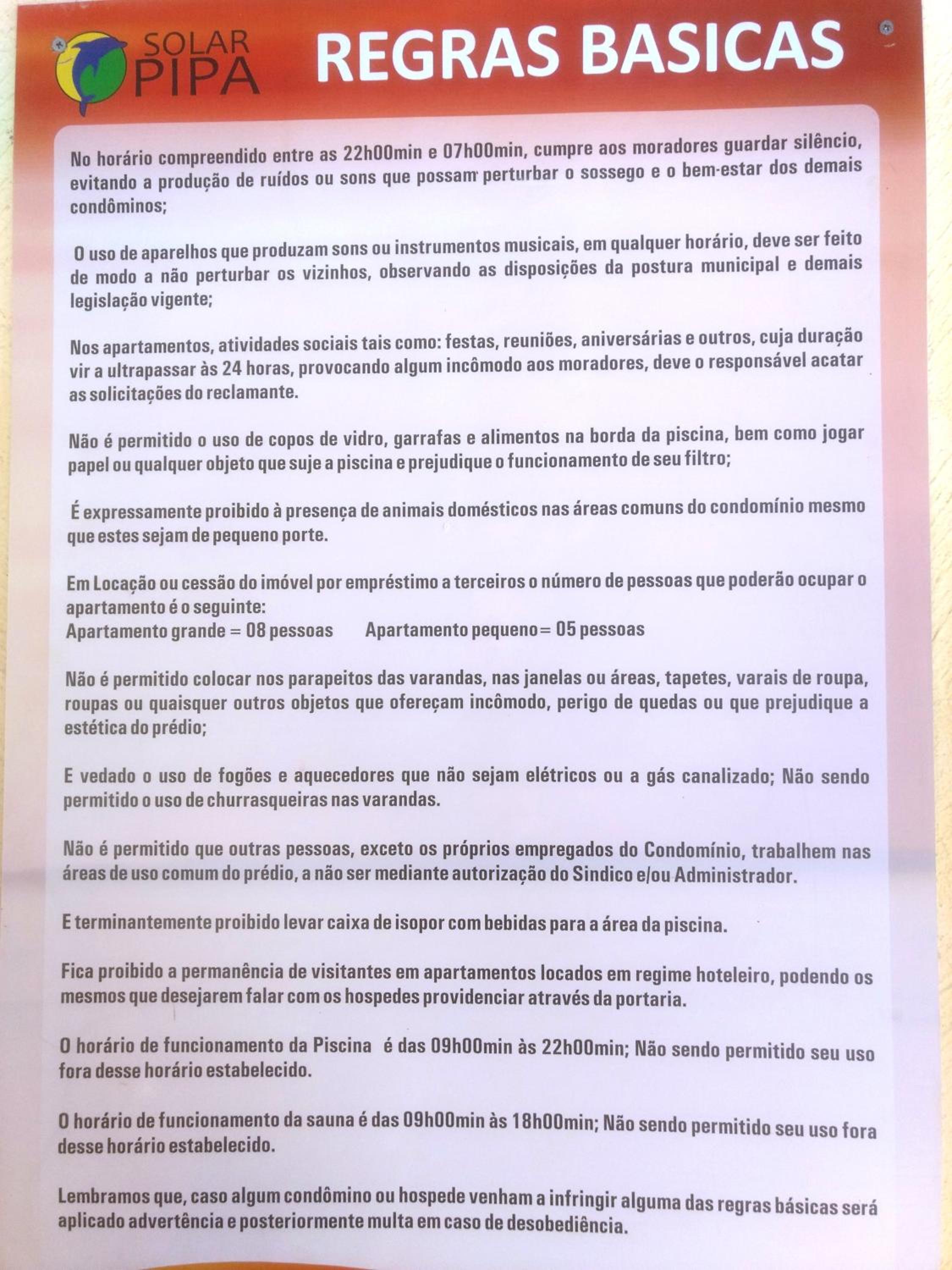 SOLAR PIPA

REGRAS BASICAS

No horário compreendido entre as 22h00min e 07h00min, cumpre aos moradores guardar silêncio, evitando a produção de ruídos ou sons que possam perturbar o sossego e o bem-estar dos demais condôminos;

O uso de aparelhos que produzam sons ou instrumentos musicais, em qualquer horário, deve ser feito de modo a não perturbar os vizinhos, observando as disposições da postura municipal e demais legislação vigente;

Nos apartamentos, atividades sociais tais como: festas, reuniões, aniversárias e outros, cuja duração vir a ultrapassar às 24 horas, provocando algum incômodo aos moradores, deve o responsável acatar as solicitações do reclamante.

Não é permitido o uso de copos de vidro, garrafas e alimentos na borda da piscina, bem como jogar papel ou qualquer objeto que suje a piscina e prejudique o funcionamento de seu filtro;

É expressamente proibido à presença de animais domésticos nas áreas comuns do condomínio mesmo que estes sejam de pequeno porte.

Em Locação ou cessão do imóvel por empréstimo a terceiros o número de pessoas que poderão ocupar o apartamento é o seguinte:
Apartamento grande = 08 pessoas    Apartamento pequeno = 05 pessoas

Não é permitido colocar nos parapeitos das varandas, nas janelas ou áreas, tapetes, varais de roupa, roupas ou quaisquer outros objetos que ofereçam incômodo, perigo de quedas ou que prejudique a estética do prédio;

E vedado o uso de fogões e aquecedores que não sejam elétricos ou a gás canalizado; Não sendo permitido o uso de churrasqueiras nas varandas.

Não é permitido que outras pessoas, exceto os próprios empregados do Condomínio, trabalhem nas áreas de uso comum do prédio, a não ser mediante autorização do Sindico e/ou Administrador.

E terminantemente proibido levar caixa de isopor com bebidas para a área da piscina.

Fica proibido a permanência de visitantes em apartamentos locados em regime hoteleiro, podendo os mesmos que desejarem falar com os hospedes providenciar através da portaria.

O horário de funcionamento da Piscina é das 09h00min às 22h00min; Não sendo permitido seu uso fora desse horário estabelecido.

O horário de funcionamento da sauna é das 09h00min às 18h00min; Não sendo permitido seu uso fora desse horário estabelecido.

Lembramos que, caso algum condômino ou hospede venham a infringir alguma das regras básicas será aplicado advertência e posteriormente multa em caso de desobediência.